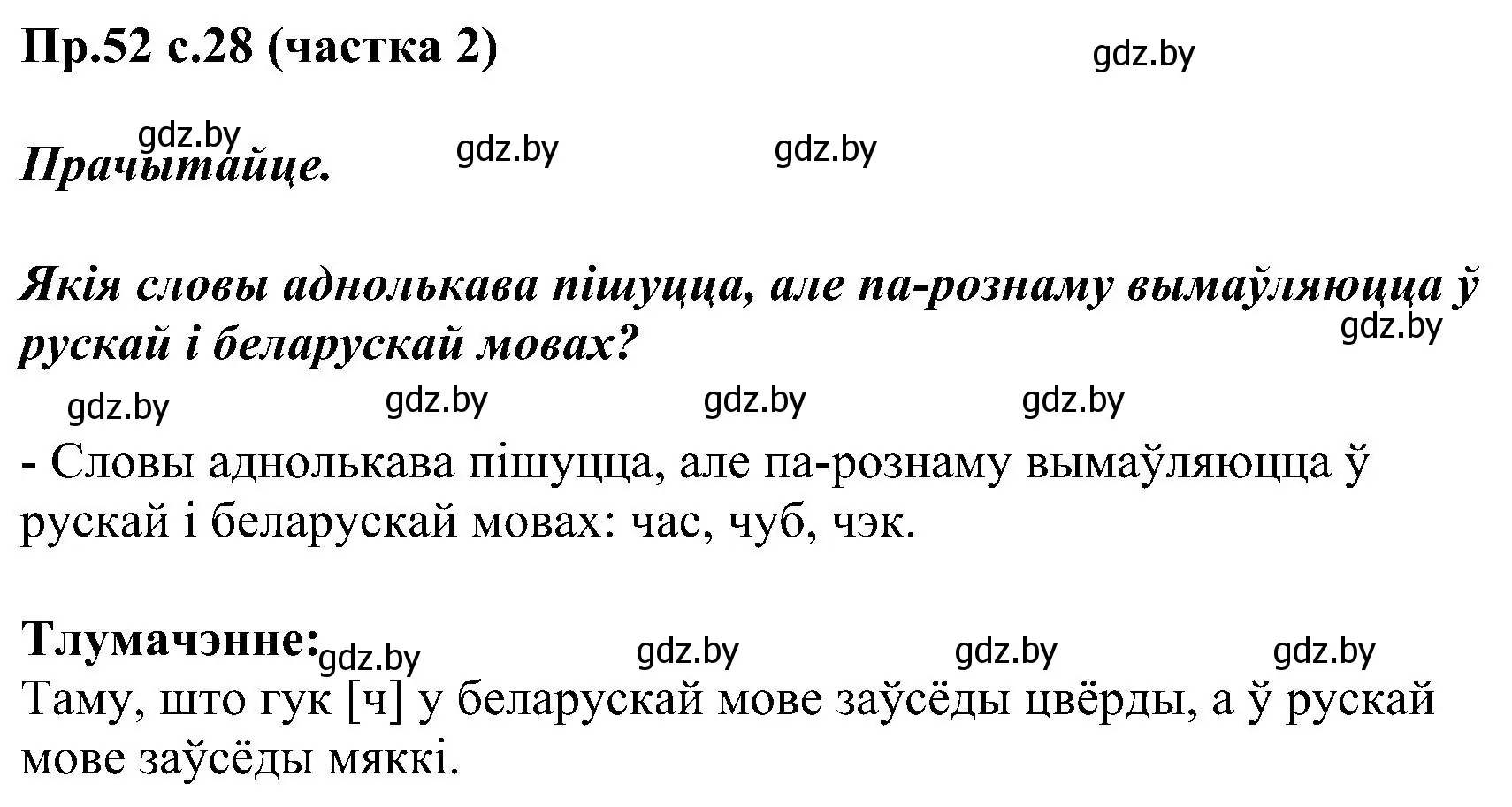 Пр.52 с.28 (частка 2)

gdz.by

gdz.by gdz.by gdz.by

Прачытайце.

Якія словы аднолькава пішуцца, але па-рознаму вымаўляюцца ў рускай і беларускай мовах?

gdz.by

gdz.by gdz.by gdz.by gdz.by

- Словы аднолькава пішуцца, але па-рознаму вымаўляюцца ў рускай і беларускай мовах: час, чуб, чэк.

Тлумачэнне: gdz.by gdz.by gdz.by gdz.by

Таму, што гук [ч] у беларускай мове заўсёды цвёрды, а ў рускай мове заўсёды мяккі.